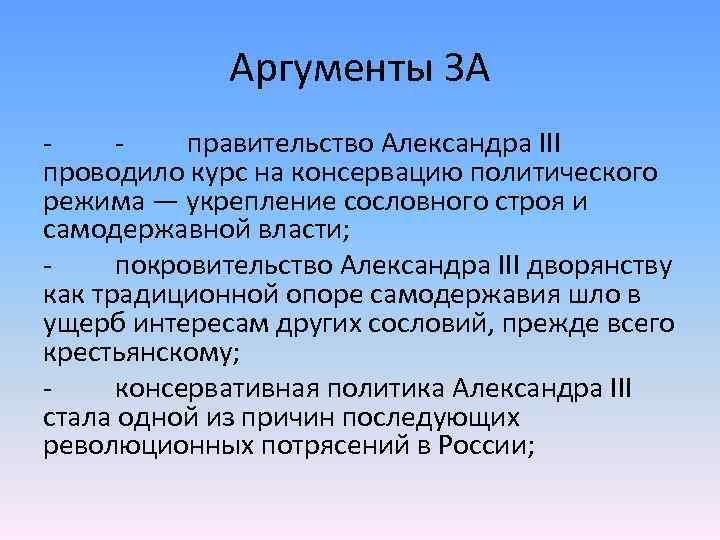 Аргументы ЗА

- - правительство Александра III проводило курс на консервацию политического режима — укрепление сословного строя и самодержавной власти;

- покровительство Александра III дворянству как традиционной опоре самодержавия шло в ущерб интересам других сословий, прежде всего крестьянскому;

- консервативная политика Александра III стала одной из причин последующих революционных потрясений в России;